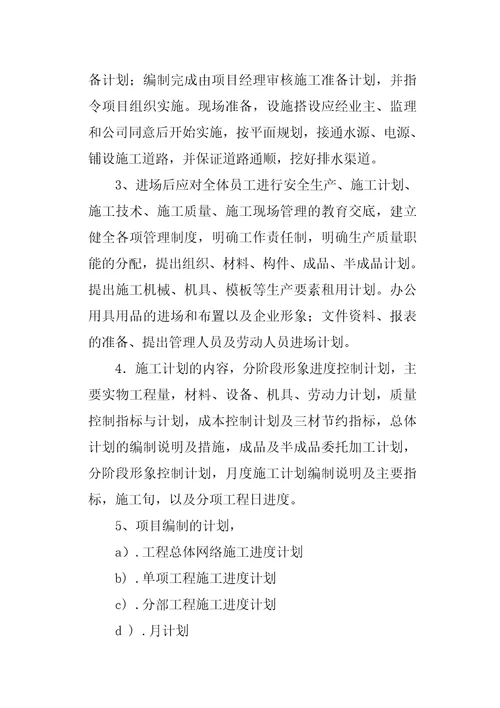 备计划；编制完成由项目经理审核施工准备计划，并指令项目组织实施。现场准备，设施搭设应经业主、监理和公司同意后开始实施，按平面规划，接通水源、电源、铺设施工道路，并保证道路通顺，挖好排水渠道。

3、进场后应对全体员工进行安全生产、施工计划、施工技术、施工质量、施工现场管理的教育交底，建立健全各项管理制度，明确工作责任制，明确生产质量职能的分配，提出组织、材料、构件、成品、半成品计划。提出施工机械、机具、模板等生产要素租用计划。办公用具用品的进场和布置以及企业形象；文件资料、报表的准备、提出管理人员及劳动人员进场计划。

4．施工计划的内容，分阶段形象进度控制计划，主要实物工程量，材料、设备、机具、劳动力计划，质量控制指标与计划，成本控制计划及三材节约指标，总体计划的编制说明及措施，成品及半成品委托加工计划，分阶段形象控制计划，月度施工计划编制说明及主要指标，施工旬，以及分项工程日进度。

5、项目编制的计划，

a）．工程总体网络施工进度计划

b）．单项工程施工进度计划

c）．分部工程施工进度计划

d）．月计划